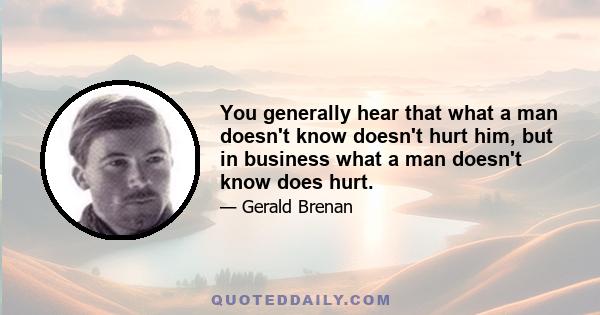 You generally hear that what a man doesn't know doesn't hurt him, but in business what a man doesn't know does hurt.

— Gerald Brenan

QUOTEDDAILY.COM